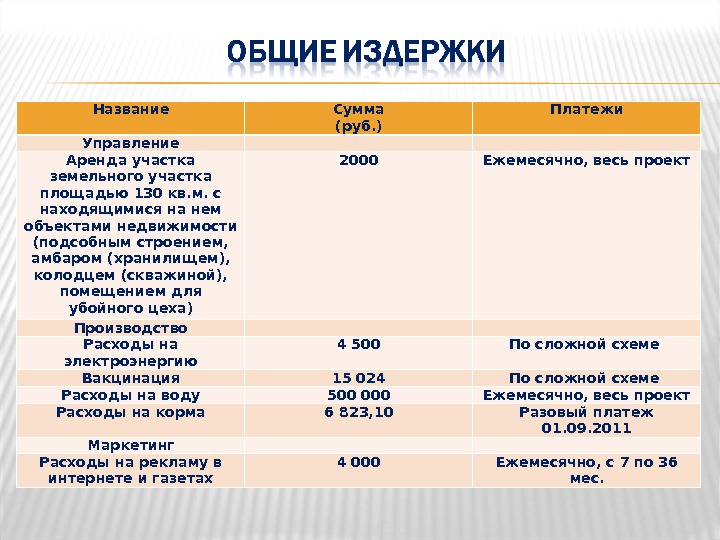 ОБЩИЕ ИЗДЕРЖКИ

| Название | Сумма (руб.) | Платежи |
|---|---|---|
| Управление | | |
| Аренда участка земельного участка площадью 130 кв.м. с находящимися на нем объектами недвижимости (подсобным строением, амбаром (хранилищем), колодцем (скважиной), помещением для убойного цеха) | 2000 | Ежемесячно, весь проект |
| Производство | | |
| Расходы на электроэнергию | 4 500 | По сложной схеме |
| Вакцинация | 15 024 | По сложной схеме |
| Расходы на воду | 500 000 | Ежемесячно, весь проект |
| Расходы на корма | 6 823,10 | Разовый платеж 01.09.2011 |
| Маркетинг | | |
| Расходы на рекламу в интернете и газетах | 4 000 | Ежемесячно, с 7 по 36 мес. |